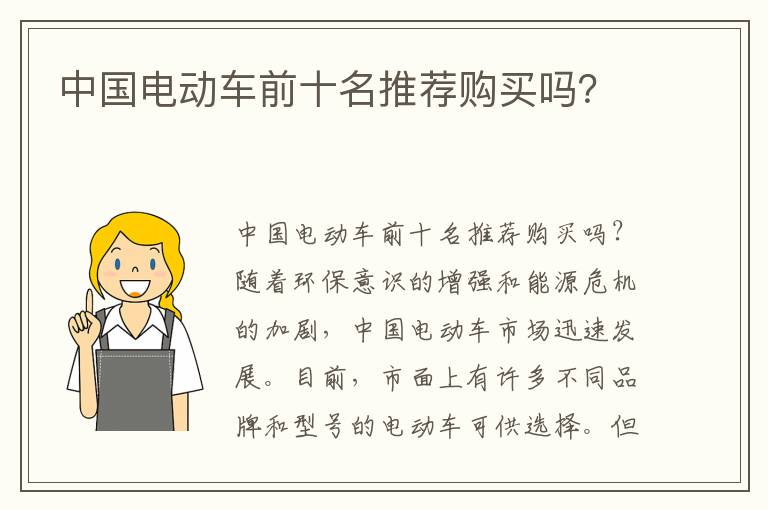 中国电动车前十名推荐购买吗?

中国电动车前十名推荐购买吗?随着环保意识的增强和能源危机的加剧，中国电动车市场迅速发展。目前，市面上有许多不同品牌和型号的电动车可供选择。但